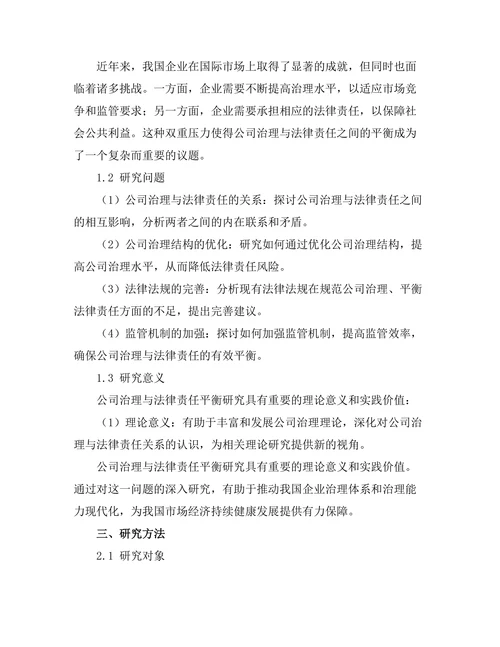 近年来，我国企业在国际市场上取得了显著的成就，但同时也面临着诸多挑战。一方面，企业需要不断提高治理水平，以适应市场竞争和监管要求；另一方面，企业需要承担相应的法律责任，以保障社会公共利益。这种双重压力使得公司治理与法律责任之间的平衡成为了一个复杂而重要的议题。

1.2 研究问题

（1）公司治理与法律责任的关系：探讨公司治理与法律责任之间的相互影响，分析两者之间的内在联系和矛盾。

（2）公司治理结构的优化：研究如何通过优化公司治理结构，提高公司治理水平，从而降低法律责任风险。

（3）法律法规的完善：分析现有法律法规在规范公司治理、平衡法律责任方面的不足，提出完善建议。

（4）监管机制的加强：探讨如何加强监管机制，提高监管效率，确保公司治理与法律责任的有效平衡。

1.3 研究意义

公司治理与法律责任平衡研究具有重要的理论意义和实践价值：

（1）理论意义：有助于丰富和发展公司治理理论，深化对公司治理与法律责任关系的认识，为相关理论研究提供新的视角。

公司治理与法律责任平衡研究具有重要的理论意义和实践价值。通过对这一问题的深入研究，有助于推动我国企业治理体系和治理能力现代化，为我国市场经济持续健康发展提供有力保障。

三、研究方法

2.1 研究对象